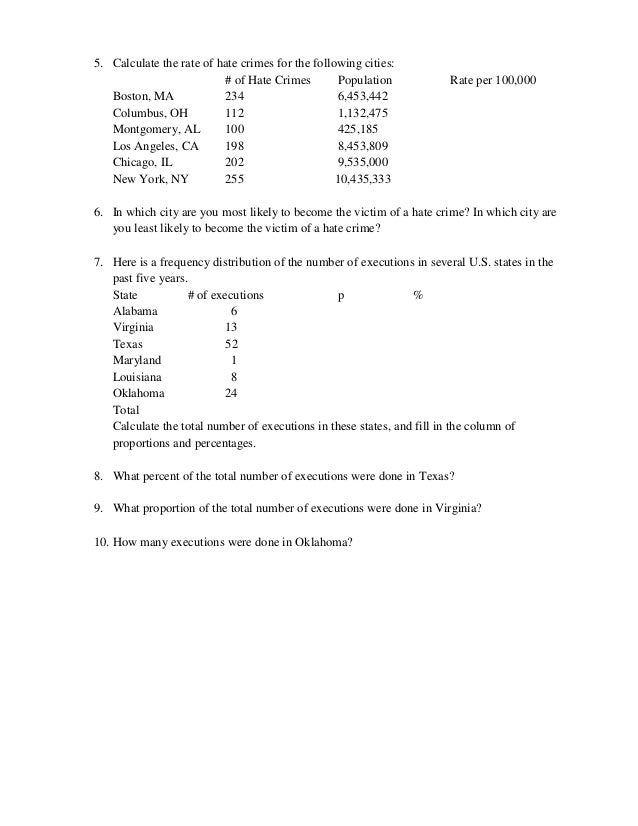 5. Calculate the rate of hate crimes for the following cities:

| | # of Hate Crimes | Population | Rate per 100,000 |
|---|---|---|---|
| Boston, MA | 234 | 6,453,442 | |
| Columbus, OH | 112 | 1,132,475 | |
| Montgomery, AL | 100 | 425,185 | |
| Los Angeles, CA | 198 | 8,453,809 | |
| Chicago, IL | 202 | 9,535,000 | |
| New York, NY | 255 | 10,435,333 | |

6. In which city are you most likely to become the victim of a hate crime? In which city are you least likely to become the victim of a hate crime?

7. Here is a frequency distribution of the number of executions in several U.S. states in the past five years.

| State | # of executions | p | % |
|---|---|---|---|
| Alabama | 6 | | |
| Virginia | 13 | | |
| Texas | 52 | | |
| Maryland | 1 | | |
| Louisiana | 8 | | |
| Oklahoma | 24 | | |
| Total | | | |

Calculate the total number of executions in these states, and fill in the column of proportions and percentages.

8. What percent of the total number of executions were done in Texas?

9. What proportion of the total number of executions were done in Virginia?

10. How many executions were done in Oklahoma?